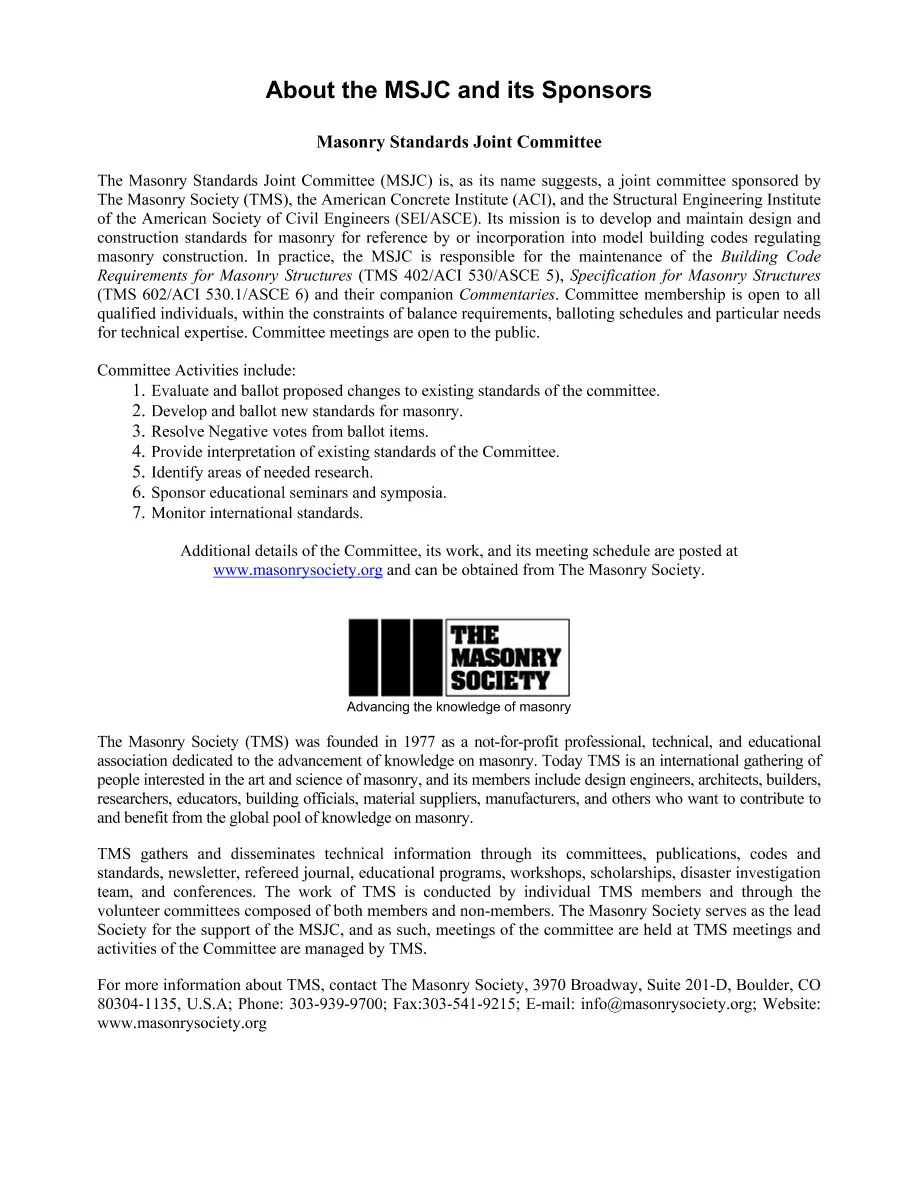 About the MSJC and its Sponsors

Masonry Standards Joint Committee

The Masonry Standards Joint Committee (MSJC) is, as its name suggests, a joint committee sponsored by The Masonry Society (TMS), the American Concrete Institute (ACI), and the Structural Engineering Institute of the American Society of Civil Engineers (SEI/ASCE). Its mission is to develop and maintain design and construction standards for masonry for reference by or incorporation into model building codes regulating masonry construction. In practice, the MSJC is responsible for the maintenance of the Building Code Requirements for Masonry Structures (TMS 402/ACI 530/ASCE 5), Specification for Masonry Structures (TMS 602/ACI 530.1/ASCE 6) and their companion Commentaries. Committee membership is open to all qualified individuals, within the constraints of balance requirements, balloting schedules and particular needs for technical expertise. Committee meetings are open to the public.

Committee Activities include:
1. Evaluate and ballot proposed changes to existing standards of the committee.
2. Develop and ballot new standards for masonry.
3. Resolve Negative votes from ballot items.
4. Provide interpretation of existing standards of the Committee.
5. Identify areas of needed research.
6. Sponsor educational seminars and symposia.
7. Monitor international standards.

Additional details of the Committee, its work, and its meeting schedule are posted at www.masonrysociety.org and can be obtained from The Masonry Society.

THE MASONRY SOCIETY
Advancing the knowledge of masonry

The Masonry Society (TMS) was founded in 1977 as a not-for-profit professional, technical, and educational association dedicated to the advancement of knowledge on masonry. Today TMS is an international gathering of people interested in the art and science of masonry, and its members include design engineers, architects, builders, researchers, educators, building officials, material suppliers, manufacturers, and others who want to contribute to and benefit from the global pool of knowledge on masonry.

TMS gathers and disseminates technical information through its committees, publications, codes and standards, newsletter, refereed journal, educational programs, workshops, scholarships, disaster investigation team, and conferences. The work of TMS is conducted by individual TMS members and through the volunteer committees composed of both members and non-members. The Masonry Society serves as the lead Society for the support of the MSJC, and as such, meetings of the committee are held at TMS meetings and activities of the Committee are managed by TMS.

For more information about TMS, contact The Masonry Society, 3970 Broadway, Suite 201-D, Boulder, CO 80304-1135, U.S.A; Phone: 303-939-9700; Fax:303-541-9215; E-mail: info@masonrysociety.org; Website: www.masonrysociety.org